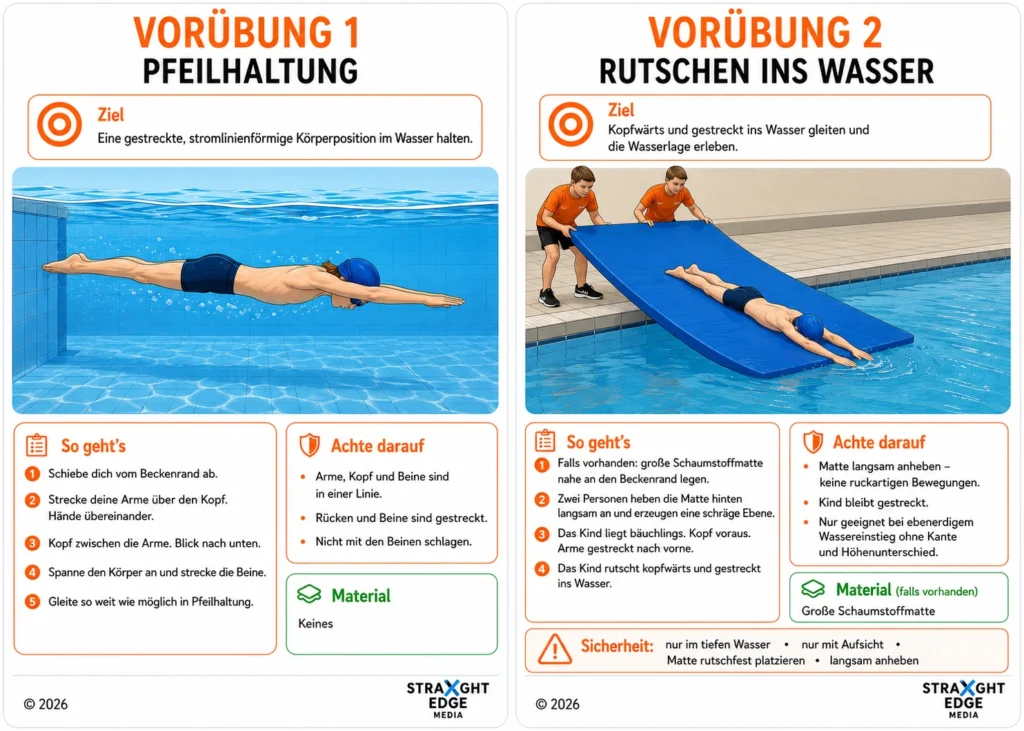 VORÜBUNG 1
PFEILHALTUNG

Ziel
Eine gestreckte, stromlinienförmige Körperposition im Wasser halten.

So geht's
1 Schiebe dich vom Beckenrand ab.
2 Strecke deine Arme über den Kopf. Hände übereinander.
3 Kopf zwischen die Arme. Blick nach unten.
4 Spanne den Körper an und strecke die Beine.
5 Gleite so weit wie möglich in Pfeilhaltung.

Achte darauf
• Arme, Kopf und Beine sind in einer Linie.
• Rücken und Beine sind gestreckt.
• Nicht mit den Beinen schlagen.

Material
Keines

© 2026

STRAIGHT EDGE MEDIA

VORÜBUNG 2
RUTSCHEN INS WASSER

Ziel
Kopfwärts und gestreckt ins Wasser gleiten und die Wasserlage erleben.

So geht's
1 Falls vorhanden: große Schaumstoffmatte nahe an den Beckenrand legen.
2 Zwei Personen heben die Matte hinten langsam an und erzeugen eine schräge Ebene.
3 Das Kind liegt bäuchlings. Kopf voraus. Arme gestreckt nach vorne.
4 Das Kind rutscht kopfwärts und gestreckt ins Wasser.

Achte darauf
• Matte langsam anheben – keine ruckartigen Bewegungen.
• Kind bleibt gestreckt.
• Nur geeignet bei ebenerdigem Wassereinstieg ohne Kante und Höhenunterschied.

Material (falls vorhanden)
Große Schaumstoffmatte

Sicherheit: nur im tiefen Wasser • nur mit Aufsicht • Matte rutschfest platzieren • langsam anheben

© 2026

STRAIGHT EDGE MEDIA